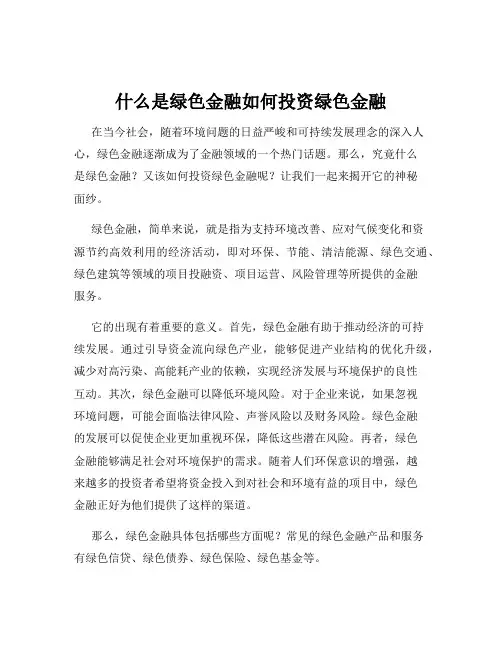 什么是绿色金融如何投资绿色金融

在当今社会，随着环境问题的日益严峻和可持续发展理念的深入人心，绿色金融逐渐成为了金融领域的一个热门话题。那么，究竟什么是绿色金融？又该如何投资绿色金融呢？让我们一起来揭开它的神秘面纱。

绿色金融，简单来说，就是指为支持环境改善、应对气候变化和资源节约高效利用的经济活动，即对环保、节能、清洁能源、绿色交通、绿色建筑等领域的项目投融资、项目运营、风险管理等所提供的金融服务。

它的出现有着重要的意义。首先，绿色金融有助于推动经济的可持续发展。通过引导资金流向绿色产业，能够促进产业结构的优化升级，减少对高污染、高能耗产业的依赖，实现经济发展与环境保护的良性互动。其次，绿色金融可以降低环境风险。对于企业来说，如果忽视环境问题，可能会面临法律风险、声誉风险以及财务风险。绿色金融的发展可以促使企业更加重视环保，降低这些潜在风险。再者，绿色金融能够满足社会对环境保护的需求。随着人们环保意识的增强，越来越多的投资者希望将资金投入到对社会和环境有益的项目中，绿色金融正好为他们提供了这样的渠道。

那么，绿色金融具体包括哪些方面呢？常见的绿色金融产品和服务有绿色信贷、绿色债券、绿色保险、绿色基金等。